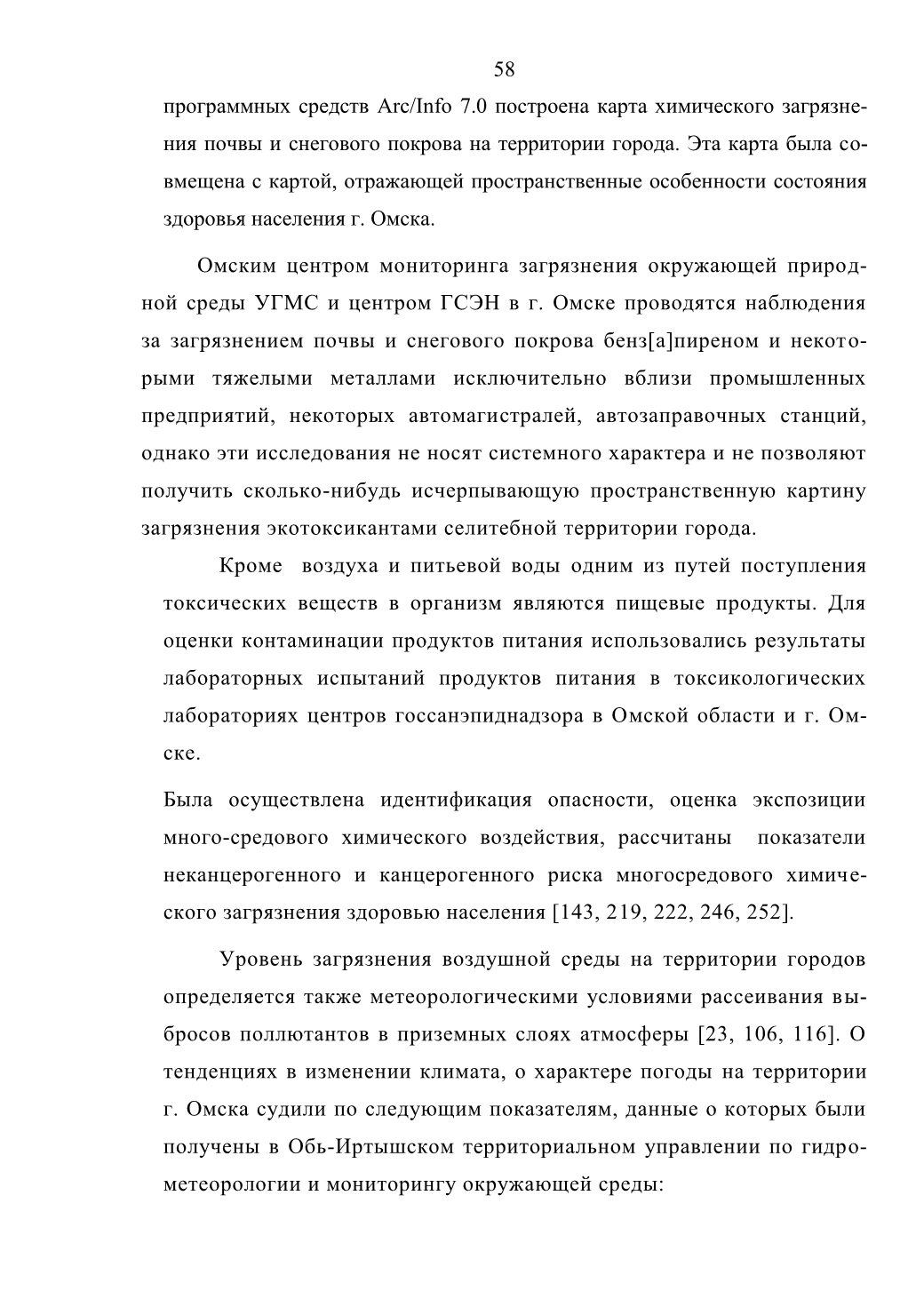 58

программных средств Arc/Info 7.0 построена карта химического загрязнения почвы и снегового покрова на территории города. Эта карта была совмещена с картой, отражающей пространственные особенности состояния здоровья населения г. Омска.

Омским центром мониторинга загрязнения окружающей природной среды УГМС и центром ГСЭН в г. Омске проводятся наблюдения за загрязнением почвы и снегового покрова бенз[а]пиреном и некоторыми тяжелыми металлами исключительно вблизи промышленных предприятий, некоторых автомагистралей, автозаправочных станций, однако эти исследования не носят системного характера и не позволяют получить сколько-нибудь исчерпывающую пространственную картину загрязнения экотоксикантами селитебной территории города.

Кроме воздуха и питьевой воды одним из путей поступления токсических веществ в организм являются пищевые продукты. Для оценки контаминации продуктов питания использовались результаты лабораторных испытаний продуктов питания в токсикологических лабораториях центров госсанэпиднадзора в Омской области и г. Омске.

Была осуществлена идентификация опасности, оценка экспозиции много-средового химического воздействия, рассчитаны показатели неканцерогенного и канцерогенного риска многосредового химического загрязнения здоровью населения [143, 219, 222, 246, 252].

Уровень загрязнения воздушной среды на территории городов определяется также метеорологическими условиями рассеивания выбросов поллютантов в приземных слоях атмосферы [23, 106, 116]. О тенденциях в изменении климата, о характере погоды на территории г. Омска судили по следующим показателям, данные о которых были получены в Обь-Иртышском территориальном управлении по гидрометеорологии и мониторингу окружающей среды: